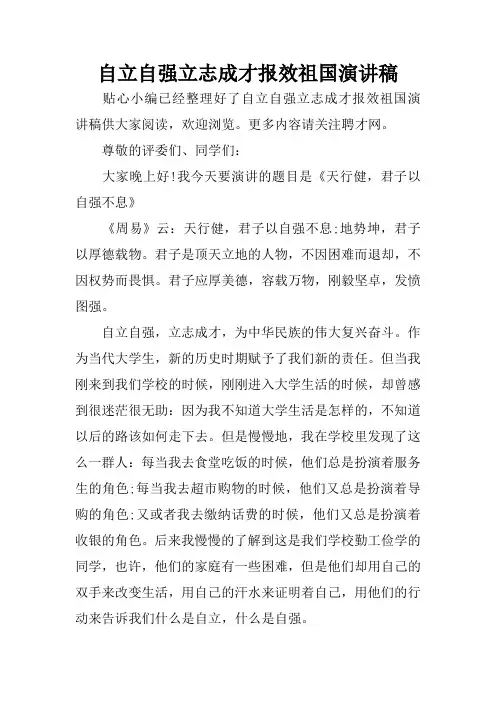 自立自强立志成才报效祖国演讲稿

贴心小编已经整理好了自立自强立志成才报效祖国演讲稿供大家阅读，欢迎浏览。更多内容请关注聘才网。

尊敬的评委们、同学们：

大家晚上好!我今天要演讲的题目是《天行健，君子以自强不息》

《周易》云：天行健，君子以自强不息;地势坤，君子以厚德载物。君子是顶天立地的人物，不因困难而退却，不因权势而畏惧。君子应厚美德，容载万物，刚毅坚卓，发愤图强。

自立自强，立志成才，为中华民族的伟大复兴奋斗。作为当代大学生，新的历史时期赋予了我们新的责任。但当我刚来到我们学校的时候，刚刚进入大学生活的时候，却曾感到很迷茫很无助：因为我不知道大学生活是怎样的，不知道以后的路该如何走下去。但是慢慢地，我在学校里发现了这么一群人：每当我去食堂吃饭的时候，他们总是扮演着服务生的角色;每当我去超市购物的时候，他们又总是扮演着导购的角色;又或者我去缴纳话费的时候，他们又总是扮演着收银的角色。后来我慢慢的了解到这是我们学校勤工俭学的同学，也许，他们的家庭有一些困难，但是他们却用自己的双手来改变生活，用自己的汗水来证明着自己，用他们的行动来告诉我们什么是自立，什么是自强。